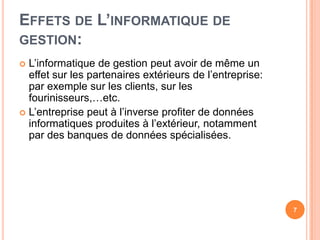 EFFETS DE L'INFORMATIQUE DE GESTION:

L'informatique de gestion peut avoir de même un effet sur les partenaires extérieurs de l'entreprise: par exemple sur les clients, sur les fourinisseurs,…etc.

L'entreprise peut à l'inverse profiter de données informatiques produites à l'extérieur, notamment par des banques de données spécialisées.

7